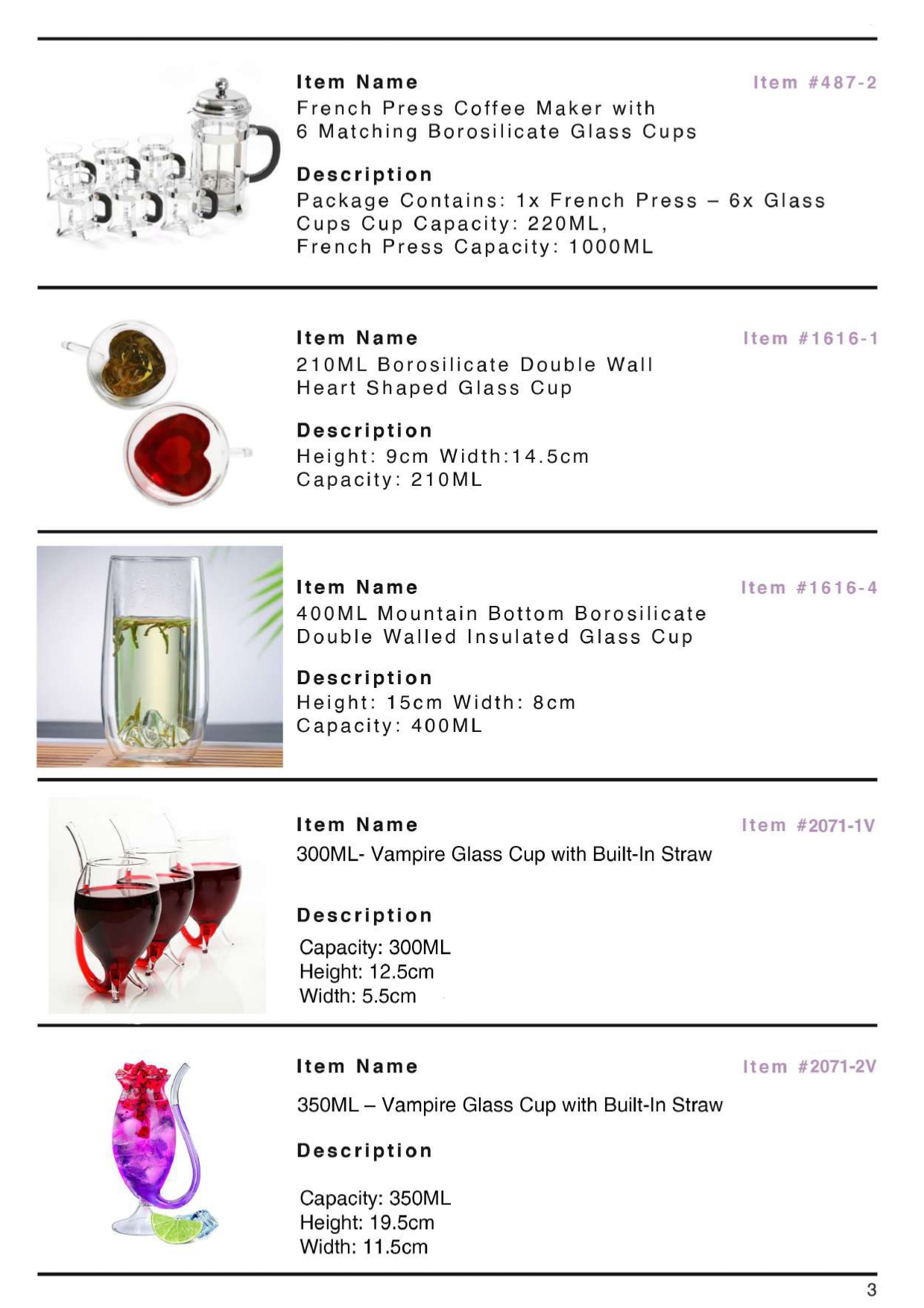 Item Name
Item #487-2
French Press Coffee Maker with 6 Matching Borosilicate Glass Cups

Description
Package Contains: 1x French Press – 6x Glass Cups Cup Capacity: 220ML, French Press Capacity: 1000ML

Item Name
Item #1616-1
210ML Borosilicate Double Wall Heart Shaped Glass Cup

Description
Height: 9cm Width:14.5cm
Capacity: 210ML

Item Name
Item #1616-4
400ML Mountain Bottom Borosilicate Double Walled Insulated Glass Cup

Description
Height: 15cm Width: 8cm
Capacity: 400ML

Item Name
Item #2071-1V
300ML- Vampire Glass Cup with Built-In Straw

Description
Capacity: 300ML
Height: 12.5cm
Width: 5.5cm

Item Name
Item #2071-2V
350ML – Vampire Glass Cup with Built-In Straw

Description
Capacity: 350ML
Height: 19.5cm
Width: 11.5cm

3